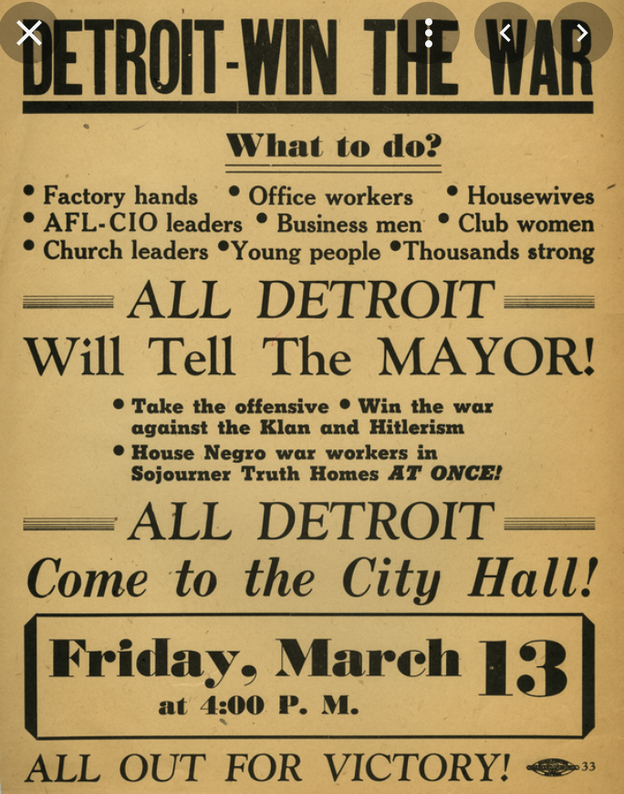 DETROIT-WIN THE WAR

What to do?

• Factory hands • Office workers • Housewives
• AFL-CIO leaders • Business men • Club women
• Church leaders • Young people • Thousands strong

ALL DETROIT
Will Tell The MAYOR!

• Take the offensive • Win the war against the Klan and Hitlerism
• House Negro war workers in Sojourner Truth Homes AT ONCE!

ALL DETROIT
Come to the City Hall!

Friday, March 13
at 4:00 P. M.

ALL OUT FOR VICTORY! 33